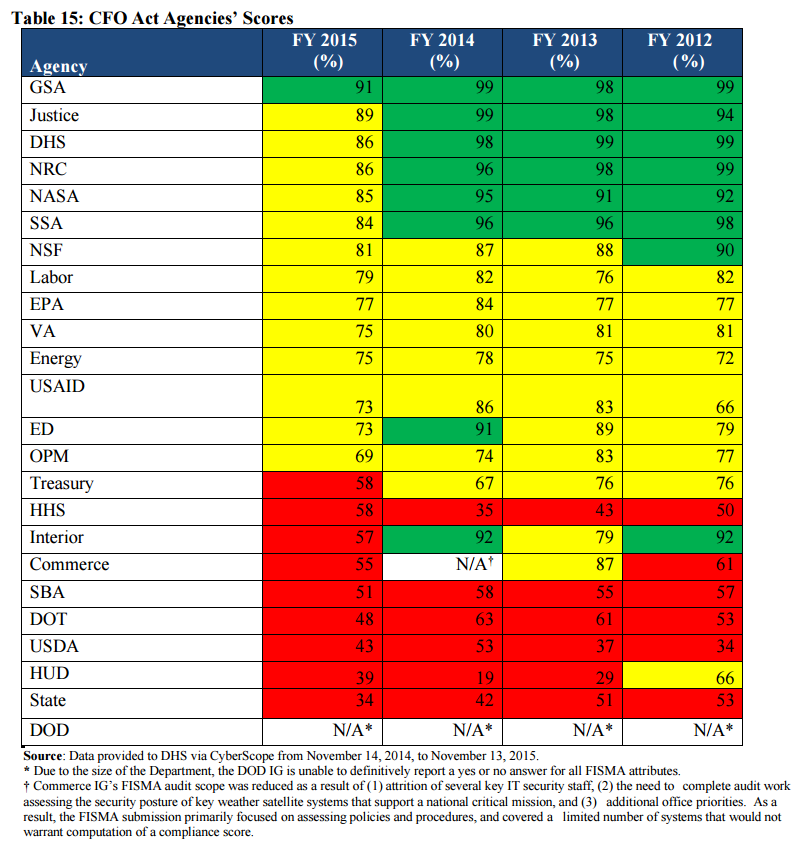 Table 15: CFO Act Agencies' Scores

| Agency | FY 2015 (%) | FY 2014 (%) | FY 2013 (%) | FY 2012 (%) |
|---|---|---|---|---|
| GSA | 91 | 99 | 98 | 99 |
| Justice | 89 | 99 | 98 | 94 |
| DHS | 86 | 98 | 99 | 99 |
| NRC | 86 | 96 | 98 | 99 |
| NASA | 85 | 95 | 91 | 92 |
| SSA | 84 | 96 | 96 | 98 |
| NSF | 81 | 87 | 88 | 90 |
| Labor | 79 | 82 | 76 | 82 |
| EPA | 77 | 84 | 77 | 77 |
| VA | 75 | 80 | 81 | 81 |
| Energy | 75 | 78 | 75 | 72 |
| USAID | 73 | 86 | 83 | 66 |
| ED | 73 | 91 | 89 | 79 |
| OPM | 69 | 74 | 83 | 77 |
| Treasury | 58 | 67 | 76 | 76 |
| HHS | 58 | 35 | 43 | 50 |
| Interior | 57 | 92 | 79 | 92 |
| Commerce | 55 | N/A† | 87 | 61 |
| SBA | 51 | 58 | 55 | 57 |
| DOT | 48 | 63 | 61 | 53 |
| USDA | 43 | 53 | 37 | 34 |
| HUD | 39 | 19 | 29 | 66 |
| State | 34 | 42 | 51 | 53 |
| DOD | N/A* | N/A* | N/A* | N/A* |

Source: Data provided to DHS via CyberScope from November 14, 2014, to November 13, 2015.
* Due to the size of the Department, the DOD IG is unable to definitively report a yes or no answer for all FISMA attributes.
† Commerce IG's FISMA audit scope was reduced as a result of (1) attrition of several key IT security staff, (2) the need to complete audit work assessing the security posture of key weather satellite systems that support a national critical mission, and (3) additional office priorities. As a result, the FISMA submission primarily focused on assessing policies and procedures, and covered a limited number of systems that would not warrant computation of a compliance score.